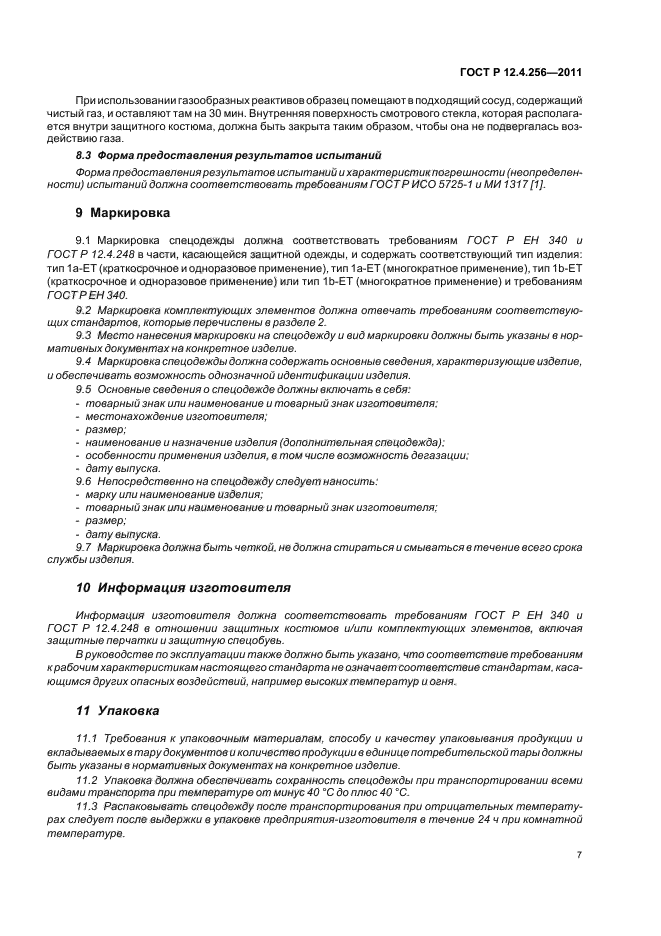 ГОСТ Р 12.4.256—2011

При использовании газообразных реактивов образец помещают в подходящий сосуд, содержащий чистый газ, и оставляют там на 30 мин. Внутренняя поверхность смотрового стекла, которая располагается внутри защитного костюма, должна быть закрыта таким образом, чтобы она не подвергалась воздействию газа.

8.3 Форма предоставления результатов испытаний

Форма предоставления результатов испытаний и характеристик погрешности (неопределенности) испытаний должна соответствовать требованиям ГОСТ Р ИСО 5725-1 и МИ 1317 [1].

9 Маркировка

9.1 Маркировка спецодежды должна соответствовать требованиям ГОСТ Р ЕН 340 и ГОСТ Р 12.4.248 в части, касающейся защитной одежды, и содержать соответствующий тип изделия: тип 1а-ЕТ (краткосрочное и одноразовое применение), тип 1а-ЕТ (многократное применение), тип 1b-ЕТ (краткосрочное и одноразовое применение) или тип 1b-ЕТ (многократное применение) и требованиям ГОСТ Р ЕН 340.

9.2 Маркировка комплектующих элементов должна отвечать требованиям соответствующих стандартов, которые перечислены в разделе 2.

9.3 Место нанесения маркировки на спецодежду и вид маркировки должны быть указаны в нормативных документах на конкретное изделие.

9.4 Маркировка спецодежды должна содержать основные сведения, характеризующие изделие, и обеспечивать возможность однозначной идентификации изделия.

9.5 Основные сведения о спецодежде должны включать в себя:
- товарный знак или наименование и товарный знак изготовителя;
- местонахождение изготовителя;
- размер;
- наименование и назначение изделия (дополнительная спецодежда);
- особенности применения изделия, в том числе возможность дегазации;
- дату выпуска.

9.6 Непосредственно на спецодежду следует наносить:
- марку или наименование изделия;
- товарный знак или наименование и товарный знак изготовителя;
- размер;
- дату выпуска.

9.7 Маркировка должна быть четкой, не должна стираться и смываться в течение всего срока службы изделия.

10 Информация изготовителя

Информация изготовителя должна соответствовать требованиям ГОСТ Р ЕН 340 и ГОСТ Р 12.4.248 в отношении защитных костюмов и/или комплектующих элементов, включая защитные перчатки и защитную спецобувь.

В руководстве по эксплуатации также должно быть указано, что соответствие требованиям к рабочим характеристикам настоящего стандарта не означает соответствие стандартам, касающимся других опасных воздействий, например высоких температур и огня.

11 Упаковка

11.1 Требования к упаковочным материалам, способу и качеству упаковывания продукции и вкладываемых в тару документов и количество продукции в единице потребительской тары должны быть указаны в нормативных документах на конкретное изделие.

11.2 Упаковка должна обеспечивать сохранность спецодежды при транспортировании всеми видами транспорта при температуре от минус 40 °С до плюс 40 °С.

11.3 Распаковывать спецодежду после транспортирования при отрицательных температурах следует после выдержки в упаковке предприятия-изготовителя в течение 24 ч при комнатной температуре.

7